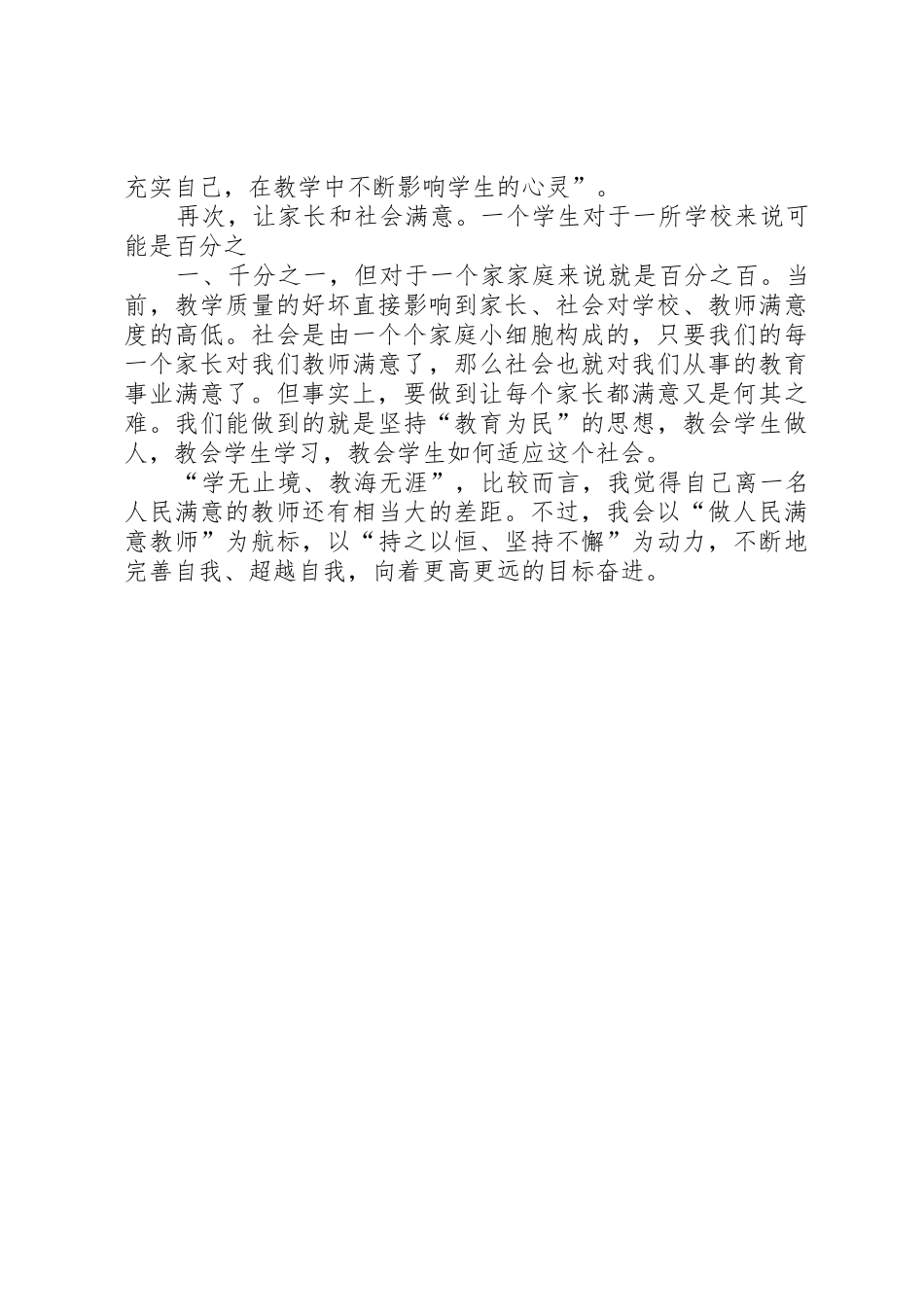 充实自己，在教学中不断影响学生的心灵”。

再次，让家长和社会满意。一个学生对于一所学校来说可能是百分之

一、千分之一，但对于一个家家庭来说就是百分之百。当前，教学质量的好坏直接影响到家长、社会对学校、教师满意度的高低。社会是由一个个家庭小细胞构成的，只要我们的每一个家长对我们教师满意了，那么社会也就对我们从事的教育事业满意了。但事实上，要做到让每个家长都满意又是何其之难。我们能做到的就是坚持“教育为民”的思想，教会学生做人，教会学生学习，教会学生如何适应这个社会。

“学无止境、教海无涯”，比较而言，我觉得自己离一名人民满意的教师还有相当大的差距。不过，我会以“做人民满意教师”为航标，以“持之以恒、坚持不懈”为动力，不断地完善自我、超越自我，向着更高更远的目标奋进。